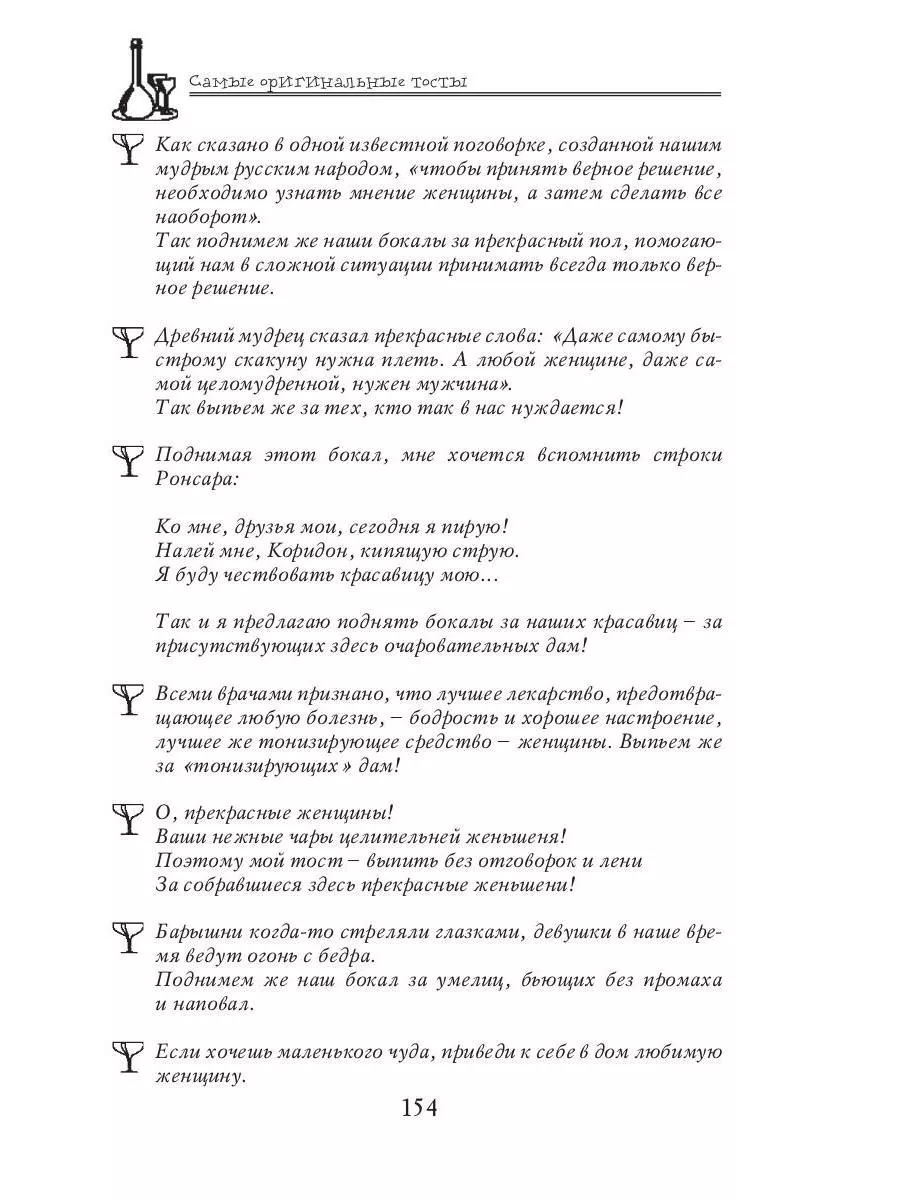 Самые оригинальные тосты

Как сказано в одной известной поговорке, созданной нашим мудрым русским народом, «чтобы принять верное решение, необходимо узнать мнение женщины, а затем сделать все наоборот».
Так поднимем же наши бокалы за прекрасный пол, помогающий нам в сложной ситуации принимать всегда только верное решение.

Древний мудрец сказал прекрасные слова: «Даже самому быстрому скакуну нужна плеть. А любой женщине, даже самой целомудренной, нужен мужчина».
Так выпьем же за тех, кто так в нас нуждается!

Поднимая этот бокал, мне хочется вспомнить строки Ронсара:

Ко мне, друзья мои, сегодня я пирую!
Налей мне, Коридон, кипящую струю.
Я буду чествовать красавицу мою...

Так и я предлагаю поднять бокалы за наших красавиц – за присутствующих здесь очаровательных дам!

Всеми врачами признано, что лучшее лекарство, предотвращающее любую болезнь, – бодрость и хорошее настроение, лучшее же тонизирующее средство – женщины. Выпьем же за «тонизирующих» дам!

О, прекрасные женщины!
Ваши нежные чары целительней женьшеня!
Поэтому мой тост – выпить без отговорок и лени
За собравшиеся здесь прекрасные женьшени!

Барышни когда-то стреляли глазками, девушки в наше время ведут огонь с бедра.
Поднимем же наш бокал за умелиц, бьющих без промаха и наповал.

Если хочешь маленького чуда, приведи к себе в дом любимую женщину.

154